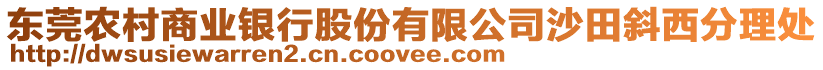 东莞农村商业银行股份有限公司沙田斜西分理处
http://dwsusiewarren2.cn.coovee.com